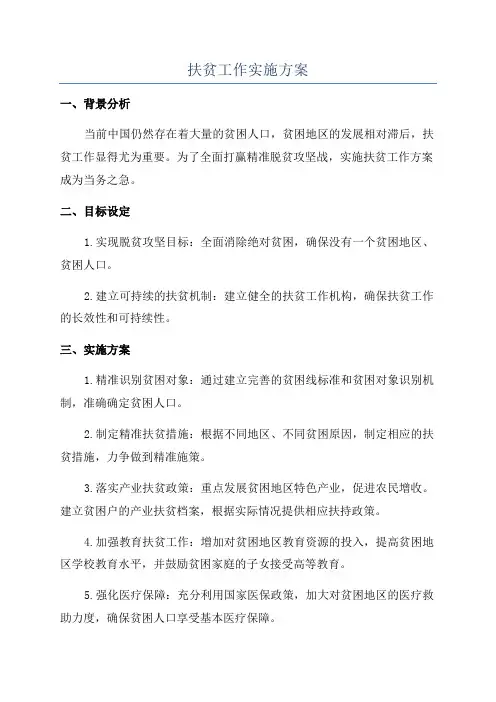 扶贫工作实施方案

一、背景分析

当前中国仍然存在着大量的贫困人口，贫困地区的发展相对滞后，扶贫工作显得尤为重要。为了全面打赢精准脱贫攻坚战，实施扶贫工作方案成为当务之急。

二、目标设定

1. 实现脱贫攻坚目标：全面消除绝对贫困，确保没有一个贫困地区、贫困人口。

2. 建立可持续的扶贫机制：建立健全的扶贫工作机构，确保扶贫工作的长效性和可持续性。

三、实施方案

1. 精准识别贫困对象：通过建立完善的贫困线标准和贫困对象识别机制，准确确定贫困人口。

2. 制定精准扶贫措施：根据不同地区、不同贫困原因，制定相应的扶贫措施，力争做到精准施策。

3. 落实产业扶贫政策：重点发展贫困地区特色产业，促进农民增收。建立贫困户的产业扶贫档案，根据实际情况提供相应扶持政策。

4. 加强教育扶贫工作：增加对贫困地区教育资源的投入，提高贫困地区学校教育水平，并鼓励贫困家庭的子女接受高等教育。

5. 强化医疗保障：充分利用国家医保政策，加大对贫困地区的医疗救助力度，确保贫困人口享受基本医疗保障。